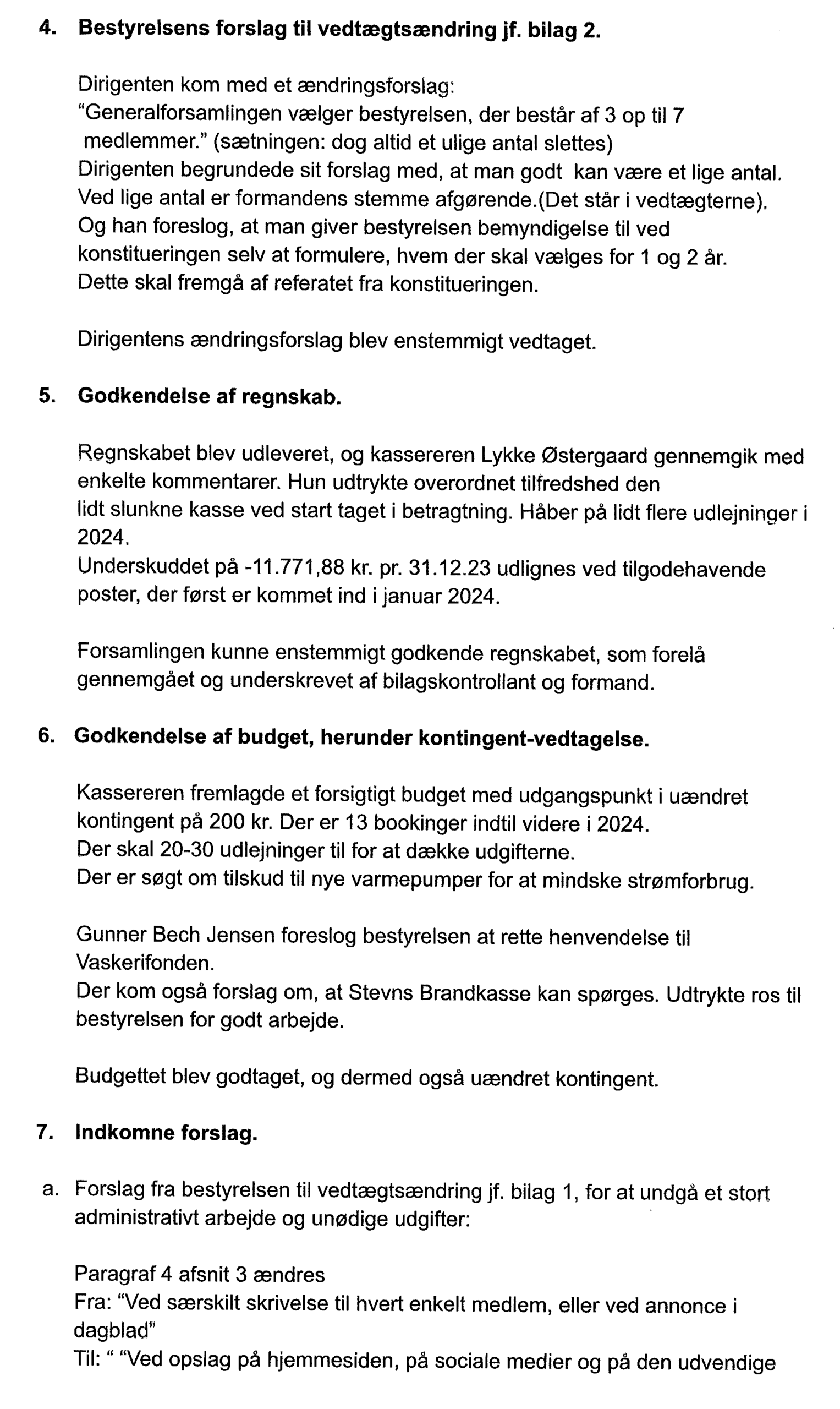 4. Bestyrelsens forslag til vedtægtsændring jf. bilag 2.

Dirigenten kom med et ændringsforslag:
"Generalforsamlingen vælger bestyrelsen, der består af 3 op til 7 medlemmer." (sætningen: dog altid et ulige antal slettes)
Dirigenten begrundede sit forslag med, at man godt kan være et lige antal. Ved lige antal er formandens stemme afgørende.(Det står i vedtægterne). Og han foreslog, at man giver bestyrelsen bemyndigelse til ved konstitueringen selv at formulere, hvem der skal vælges for 1 og 2 år. Dette skal fremgå af referatet fra konstitueringen.

Dirigentens ændringsforslag blev enstemmigt vedtaget.

5. Godkendelse af regnskab.

Regnskabet blev udleveret, og kassereren Lykke Østergaard gennemgik med enkelte kommentarer. Hun udtrykte overordnet tilfredshed den lidt slunkne kasse ved start taget i betragtning. Håber på lidt flere udlejninger i 2024.
Underskuddet på -11.771,88 kr. pr. 31.12.23 udlignes ved tilgodehavende poster, der først er kommet ind i januar 2024.

Forsamlingen kunne enstemmigt godkende regnskabet, som forelå gennemgået og underskrevet af bilagskontrollant og formand.

6. Godkendelse af budget, herunder kontingent-vedtagelse.

Kassereren fremlagde et forsigtigt budget med udgangspunkt i uændret kontingent på 200 kr. Der er 13 bookinger indtil videre i 2024.
Der skal 20-30 udlejninger til for at dække udgifterne.
Der er søgt om tilskud til nye varmepumper for at mindske strømforbrug.

Gunner Bech Jensen foreslog bestyrelsen at rette henvendelse til Vaskerifonden.
Der kom også forslag om, at Stevns Brandkasse kan spørges. Udtrykte ros til bestyrelsen for godt arbejde.

Budgettet blev godtaget, og dermed også uændret kontingent.

7. Indkomne forslag.

a. Forslag fra bestyrelsen til vedtægtsændring jf. bilag 1, for at undgå et stort administrativt arbejde og unødige udgifter:

Paragraf 4 afsnit 3 ændres
Fra: "Ved særskilt skrivelse til hvert enkelt medlem, eller ved annonce i dagblad"
Til: " "Ved opslag på hjemmesiden, på sociale medier og på den udvendige